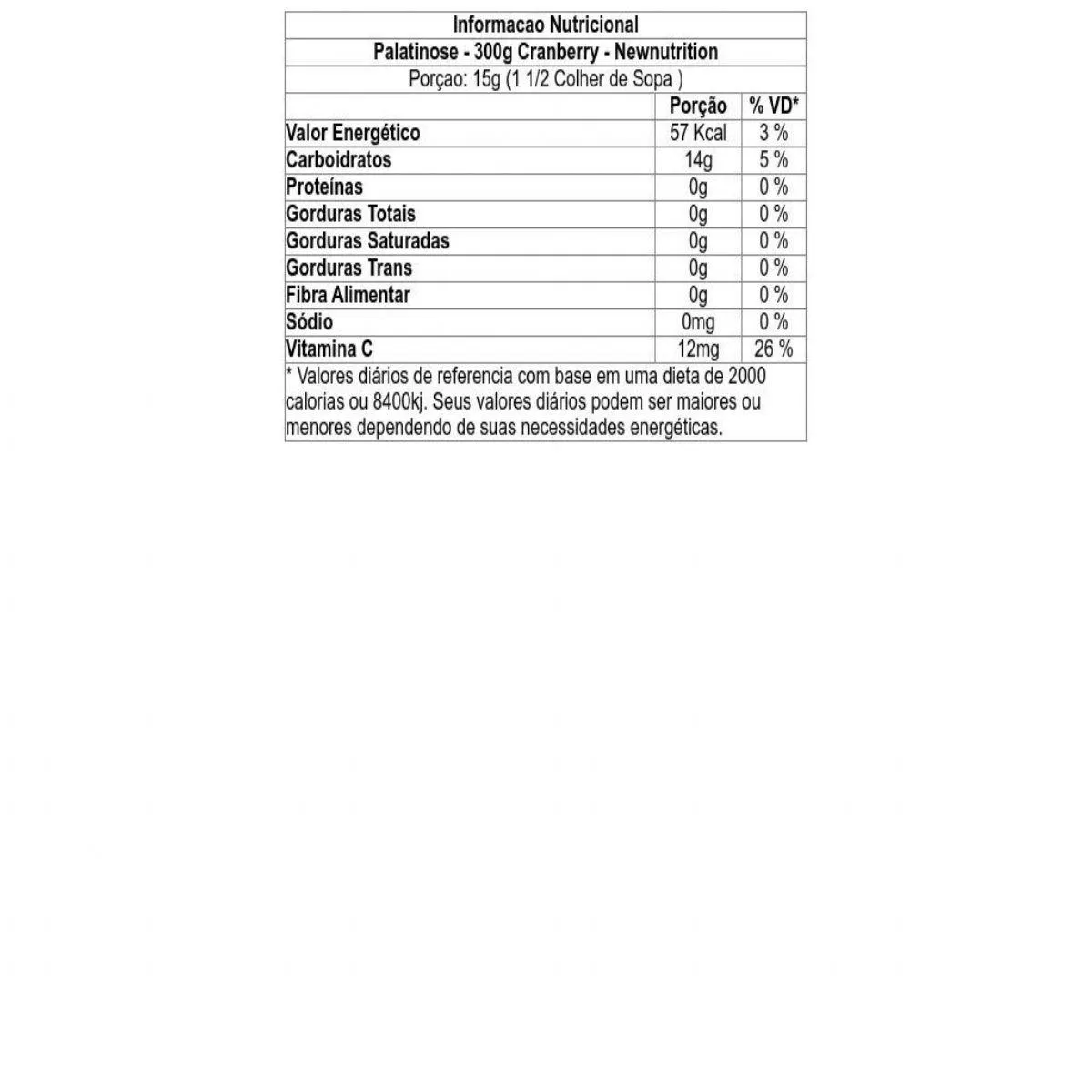 Informacao Nutricional

Palatinose - 300g Cranberry - Newnutrition

Porçao: 15g (1 1/2 Colher de Sopa )

| | Porção | % VD* |
|---|---|---|
| Valor Energético | 57 Kcal | 3 % |
| Carboidratos | 14g | 5 % |
| Proteínas | 0g | 0 % |
| Gorduras Totais | 0g | 0 % |
| Gorduras Saturadas | 0g | 0 % |
| Gorduras Trans | 0g | 0 % |
| Fibra Alimentar | 0g | 0 % |
| Sódio | 0mg | 0 % |
| Vitamina C | 12mg | 26 % |

* Valores diários de referencia com base em uma dieta de 2000 calorias ou 8400kj. Seus valores diários podem ser maiores ou menores dependendo de suas necessidades energéticas.